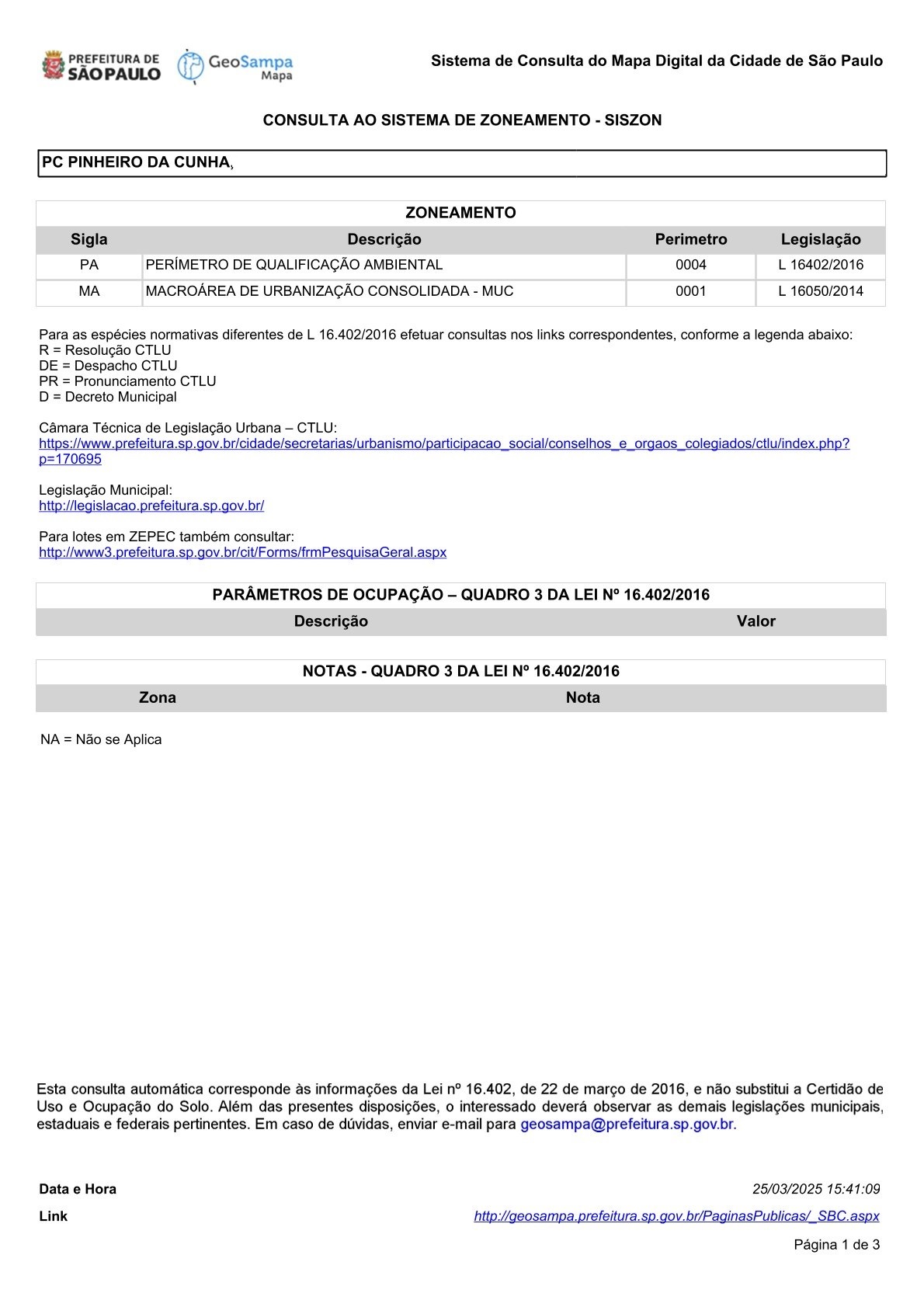 PREFEITURA DE SÃO PAULO GeoSampa Mapa

Sistema de Consulta do Mapa Digital da Cidade de São Paulo

CONSULTA AO SISTEMA DE ZONEAMENTO - SISZON

PC PINHEIRO DA CUNHA,

ZONEAMENTO

| Sigla | Descrição | Perimetro | Legislação |
|---|---|---|---|
| PA | PERÍMETRO DE QUALIFICAÇÃO AMBIENTAL | 0004 | L 16402/2016 |
| MA | MACROÁREA DE URBANIZAÇÃO CONSOLIDADA - MUC | 0001 | L 16050/2014 |

Para as espécies normativas diferentes de L 16.402/2016 efetuar consultas nos links correspondentes, conforme a legenda abaixo:
R = Resolução CTLU
DE = Despacho CTLU
PR = Pronunciamento CTLU
D = Decreto Municipal

Câmara Técnica de Legislação Urbana – CTLU:
https://www.prefeitura.sp.gov.br/cidade/secretarias/urbanismo/participacao_social/conselhos_e_orgaos_colegiados/ctlu/index.php?p=170695

Legislação Municipal:
http://legislacao.prefeitura.sp.gov.br/

Para lotes em ZEPEC também consultar:
http://www3.prefeitura.sp.gov.br/cit/Forms/frmPesquisaGeral.aspx

PARÂMETROS DE OCUPAÇÃO – QUADRO 3 DA LEI Nº 16.402/2016

| Descrição | Valor |
|---|---|

NOTAS - QUADRO 3 DA LEI Nº 16.402/2016

| Zona | Nota |
|---|---|

NA = Não se Aplica

Esta consulta automática corresponde às informações da Lei nº 16.402, de 22 de março de 2016, e não substitui a Certidão de Uso e Ocupação do Solo. Além das presentes disposições, o interessado deverá observar as demais legislações municipais, estaduais e federais pertinentes. Em caso de dúvidas, enviar e-mail para geosampa@prefeitura.sp.gov.br.

Data e Hora 25/03/2025 15:41:09

Link http://geosampa.prefeitura.sp.gov.br/PaginasPublicas/_SBC.aspx

Página 1 de 3